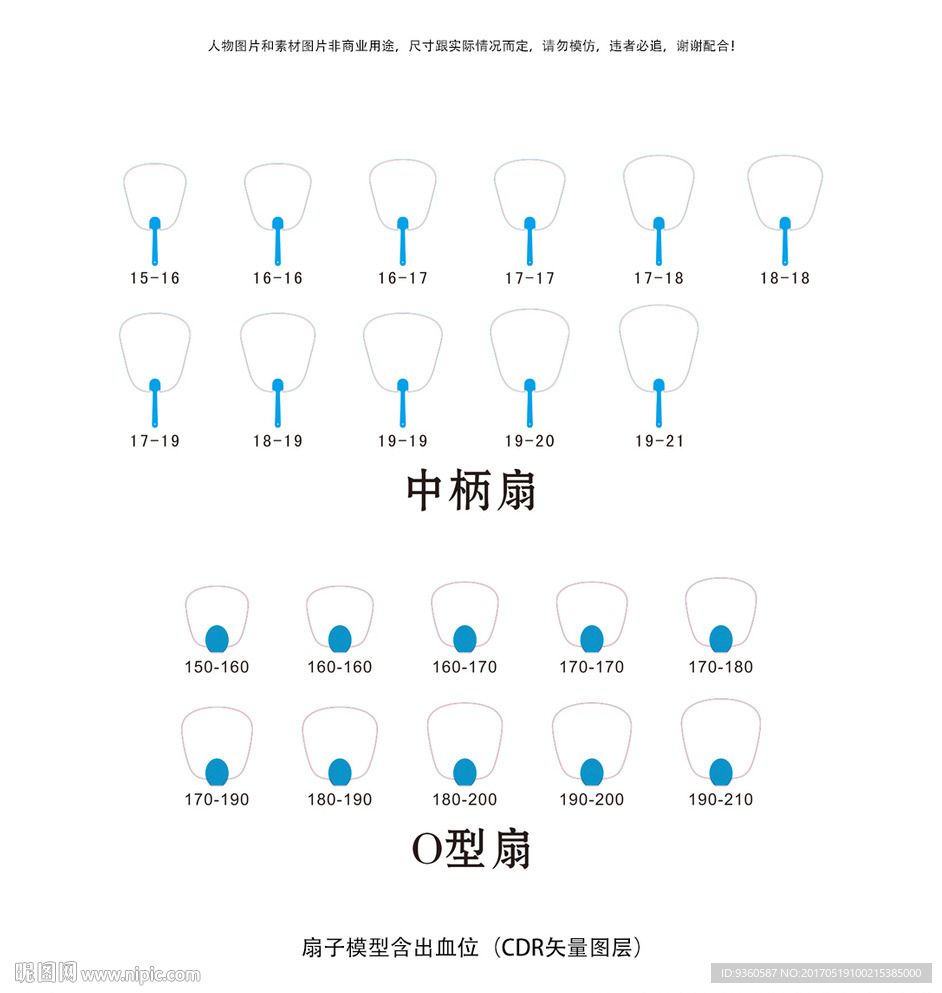 人物图片和素材图片非商业用途，尺寸跟实际情况而定，请勿模仿，违者必追，谢谢配合！

15-16 16-16 16-17 17-17 17-18 18-18

17-19 18-19 19-19 19-20 19-21

中柄扇

150-160 160-160 160-170 170-170 170-180

170-190 180-190 180-200 190-200 190-210

O型扇

扇子模型含出血位（CDR矢量图层）

昵图网 www.nipic.com

ID:9360587 NO:20170519100215385000